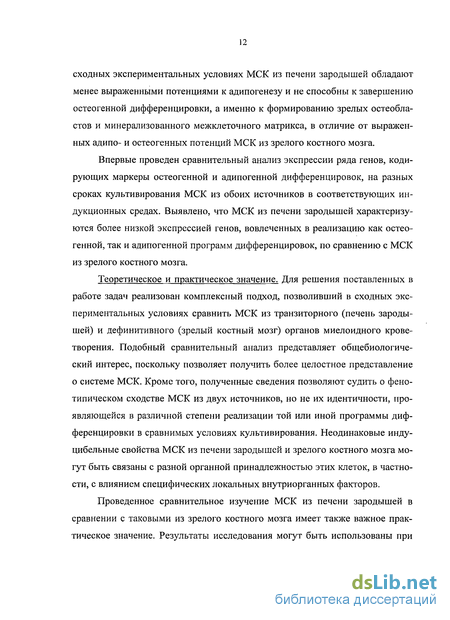 12

сходных экспериментальных условиях МСК из печени зародышей обладают менее выраженными потенциями к адипогенезу и не способны к завершению остеогенной дифференцировки, а именно к формированию зрелых остеобластов и минерализованного межклеточного матрикса, в отличие от выраженных адипо- и остеогенных потенций МСК из зрелого костного мозга.

Впервые проведен сравнительный анализ экспрессии ряда генов, кодирующих маркеры остеогенной и адипогенной дифференцировок, на разных сроках культивирования МСК из обоих источников в соответствующих индукционных средах. Выявлено, что МСК из печени зародышей характеризуются более низкой экспрессией генов, вовлеченных в реализацию как остеогенной, так и адипогенной программ дифференцировок, по сравнению с МСК из зрелого костного мозга.

Теоретическое и практическое значение. Для решения поставленных в работе задач реализован комплексный подход, позволивший в сходных экспериментальных условиях сравнить МСК из транзиторного (печень зародышей) и дефинитивного (зрелый костный мозг) органов миелоидного кроветворения. Подобный сравнительный анализ представляет общебиологический интерес, поскольку позволяет получить более целостное представление о системе МСК. Кроме того, полученные сведения позволяют судить о фенотипическом сходстве МСК из двух источников, но не их идентичности, проявляющейся в различной степени реализации той или иной программы дифференцировки в сравнимых условиях культивирования. Неодинаковые индуцибельные свойства МСК из печени зародышей и зрелого костного мозга могут быть связаны с разной органной принадлежностью этих клеток, в частности, с влиянием специфических локальных внутриорганных факторов.

Проведенное сравнительное изучение МСК из печени зародышей в сравнении с таковыми из зрелого костного мозга имеет также важное практическое значение. Результаты исследования могут быть использованы при

dsLib.net
библиотека диссертаций